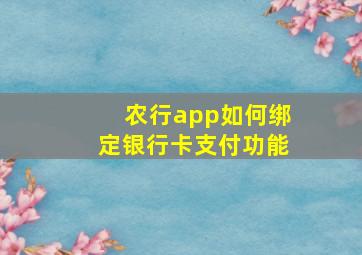 农行app如何绑定银行卡支付功能